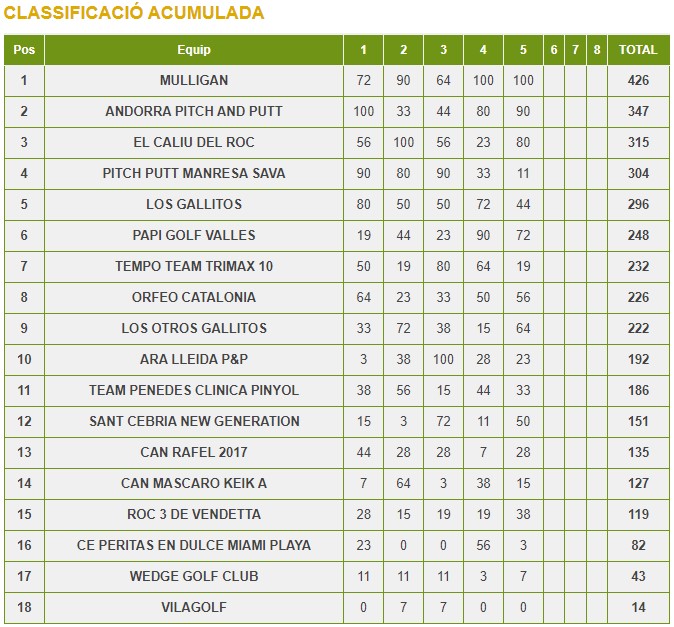 CLASSIFICACIÓ ACUMULADA

| Pos | Equip | 1 | 2 | 3 | 4 | 5 | 6 | 7 | 8 | TOTAL |
|---|---|---|---|---|---|---|---|---|---|---|
| 1 | MULLIGAN | 72 | 90 | 64 | 100 | 100 | | | | 426 |
| 2 | ANDORRA PITCH AND PUTT | 100 | 33 | 44 | 80 | 90 | | | | 347 |
| 3 | EL CALIU DEL ROC | 56 | 100 | 56 | 23 | 80 | | | | 315 |
| 4 | PITCH PUTT MANRESA SAVA | 90 | 80 | 90 | 33 | 11 | | | | 304 |
| 5 | LOS GALLITOS | 80 | 50 | 50 | 72 | 44 | | | | 296 |
| 6 | PAPI GOLF VALLES | 19 | 44 | 23 | 90 | 72 | | | | 248 |
| 7 | TEMPO TEAM TRIMAX 10 | 50 | 19 | 80 | 64 | 19 | | | | 232 |
| 8 | ORFEO CATALONIA | 64 | 23 | 33 | 50 | 56 | | | | 226 |
| 9 | LOS OTROS GALLITOS | 33 | 72 | 38 | 15 | 64 | | | | 222 |
| 10 | ARA LLEIDA P&P | 3 | 38 | 100 | 28 | 23 | | | | 192 |
| 11 | TEAM PENEDES CLINICA PINYOL | 38 | 56 | 15 | 44 | 33 | | | | 186 |
| 12 | SANT CEBRIA NEW GENERATION | 15 | 3 | 72 | 11 | 50 | | | | 151 |
| 13 | CAN RAFEL 2017 | 44 | 28 | 28 | 7 | 28 | | | | 135 |
| 14 | CAN MASCARO KEIK A | 7 | 64 | 3 | 38 | 15 | | | | 127 |
| 15 | ROC 3 DE VENDETTA | 28 | 15 | 19 | 19 | 38 | | | | 119 |
| 16 | CE PERITAS EN DULCE MIAMI PLAYA | 23 | 0 | 0 | 56 | 3 | | | | 82 |
| 17 | WEDGE GOLF CLUB | 11 | 11 | 11 | 3 | 7 | | | | 43 |
| 18 | VILAGOLF | 0 | 7 | 7 | 0 | 0 | | | | 14 |